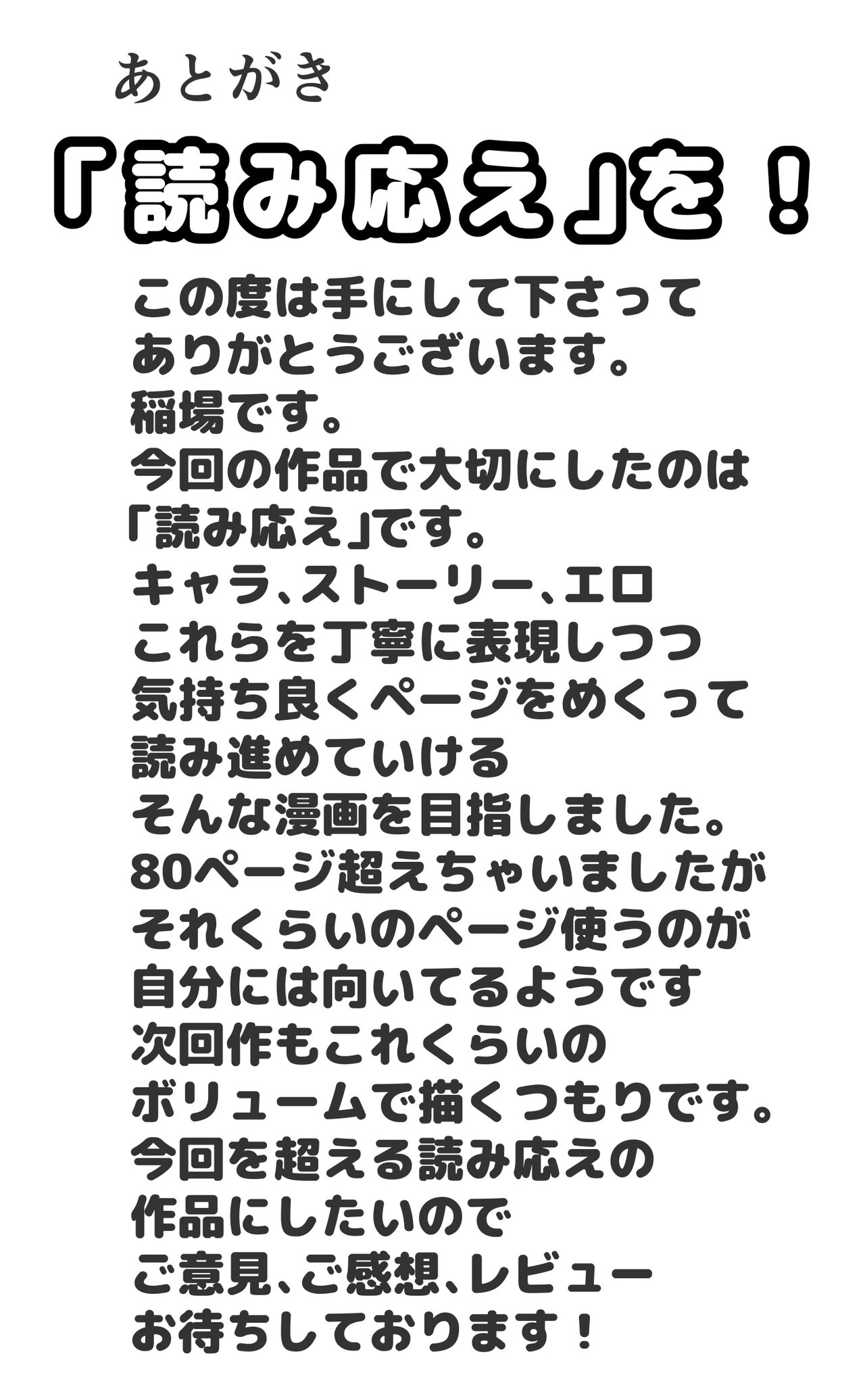 あとがき

「読み応え」を！

この度は手にして下さって
ありがとうございます。
稲場です。
今回の作品で大切にしたのは
「読み応え」です。
キャラ、ストーリー、エロ
これらを丁寧に表現しつつ
気持ち良くページをめくって
読み進めていける
そんな漫画を目指しました。
80ページ超えちゃいましたが
それくらいのページ使うのが
自分には向いてるようです
次回作もこれくらいの
ボリュームで描くつもりです。
今回を超える読み応えの
作品にしたいので
ご意見、ご感想、レビュー
お待ちしております！